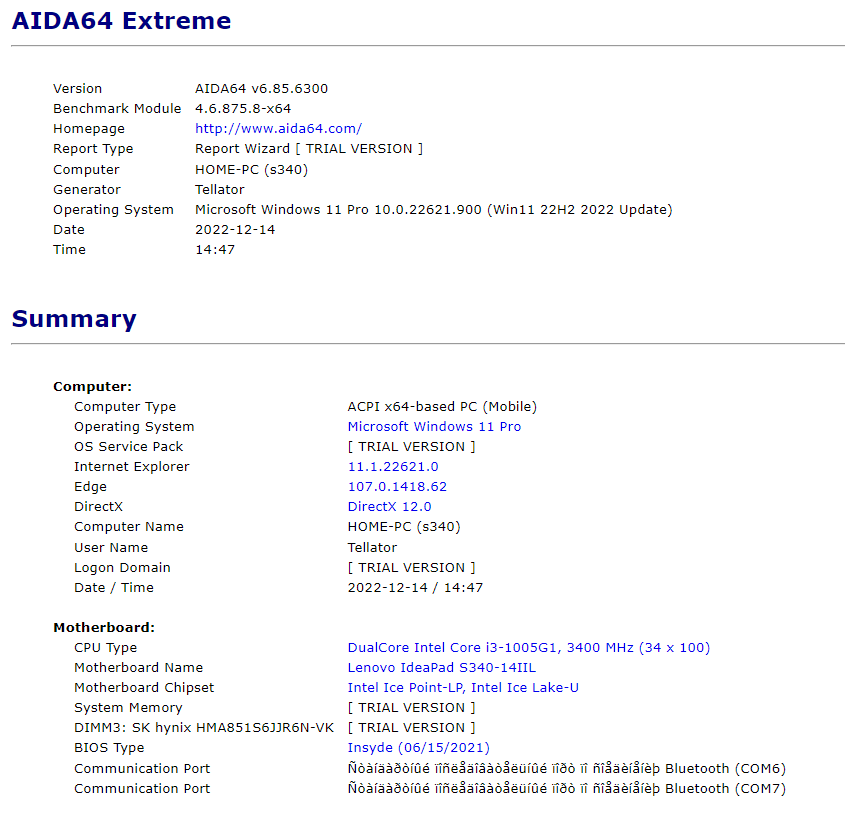 AIDA64 Extreme

| | |
|---|---|
| Version | AIDA64 v6.85.6300 |
| Benchmark Module | 4.6.875.8-x64 |
| Homepage | http://www.aida64.com/ |
| Report Type | Report Wizard [ TRIAL VERSION ] |
| Computer | HOME-PC (s340) |
| Generator | Tellator |
| Operating System | Microsoft Windows 11 Pro 10.0.22621.900 (Win11 22H2 2022 Update) |
| Date | 2022-12-14 |
| Time | 14:47 |

Summary

Computer:

| | |
|---|---|
| Computer Type | ACPI x64-based PC (Mobile) |
| Operating System | Microsoft Windows 11 Pro |
| OS Service Pack | [ TRIAL VERSION ] |
| Internet Explorer | 11.1.22621.0 |
| Edge | 107.0.1418.62 |
| DirectX | DirectX 12.0 |
| Computer Name | HOME-PC (s340) |
| User Name | Tellator |
| Logon Domain | [ TRIAL VERSION ] |
| Date / Time | 2022-12-14 / 14:47 |

Motherboard:

| | |
|---|---|
| CPU Type | DualCore Intel Core i3-1005G1, 3400 MHz (34 x 100) |
| Motherboard Name | Lenovo IdeaPad S340-14IIL |
| Motherboard Chipset | Intel Ice Point-LP, Intel Ice Lake-U |
| System Memory | [ TRIAL VERSION ] |
| DIMM3: SK hynix HMA851S6JJR6N-VK | [ TRIAL VERSION ] |
| BIOS Type | Insyde (06/15/2021) |
| Communication Port | Ñòàíäàðòíûé ïîñëåäîâàòåëüíûé ïîðò ïî ñîåäèíåíèþ Bluetooth (COM6) |
| Communication Port | Ñòàíäàðòíûé ïîñëåäîâàòåëüíûé ïîðò ïî ñîåäèíåíèþ Bluetooth (COM7) |